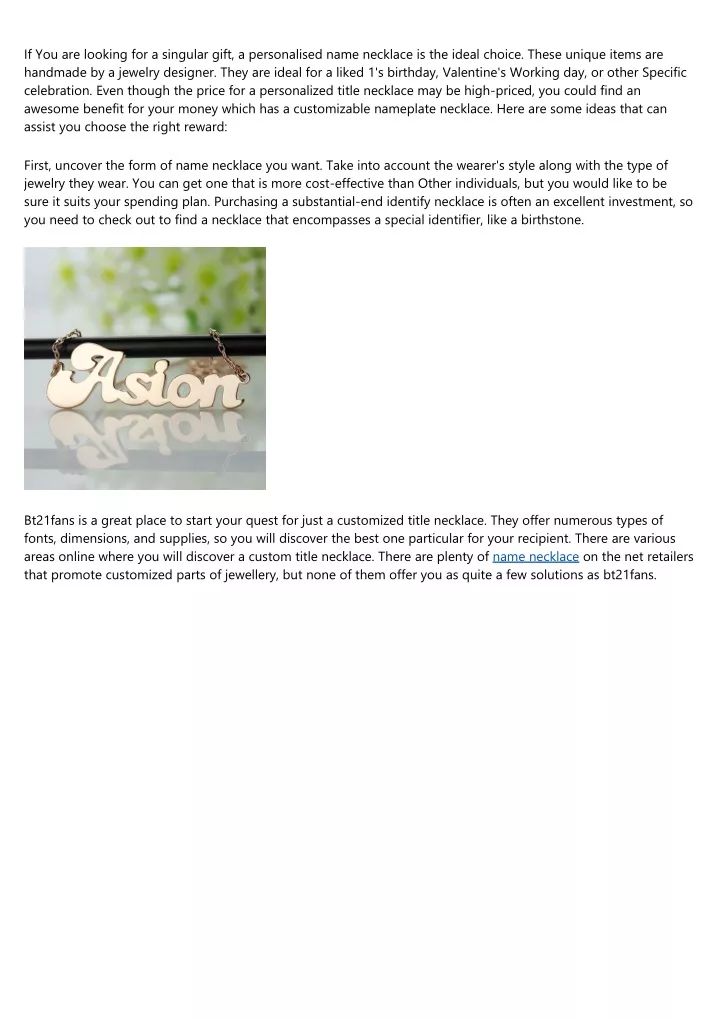 If You are looking for a singular gift, a personalised name necklace is the ideal choice. These unique items are handmade by a jewelry designer. They are ideal for a liked 1's birthday, Valentine's Working day, or other Specific celebration. Even though the price for a personalized title necklace may be high-priced, you could find an awesome benefit for your money which has a customizable nameplate necklace. Here are some ideas that can assist you choose the right reward:

First, uncover the form of name necklace you want. Take into account the wearer's style along with the type of jewelry they wear. You can get one that is more cost-effective than Other individuals, but you would like to be sure it suits your spending plan. Purchasing a substantial-end identify necklace is often an excellent investment, so you need to check out to find a necklace that encompasses a special identifier, like a birthstone.

Asion

Bt21fans is a great place to start your quest for just a customized title necklace. They offer numerous types of fonts, dimensions, and supplies, so you will discover the best one particular for your recipient. There are various areas online where you will discover a custom title necklace. There are plenty of name necklace on the net retailers that promote customized parts of jewellery, but none of them offer you as quite a few solutions as bt21fans.